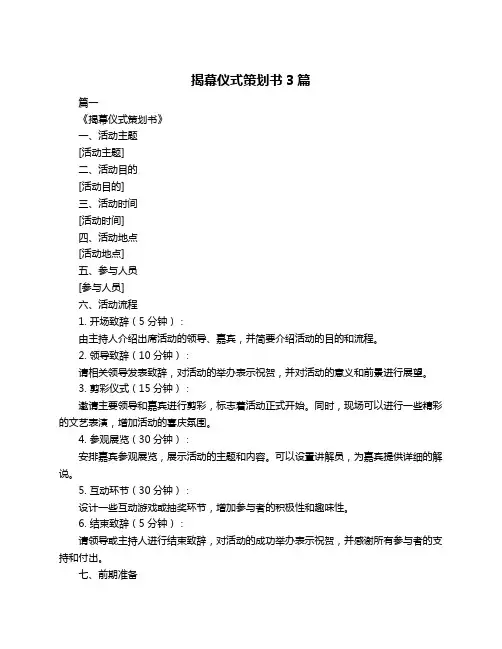 揭幕仪式策划书 3 篇

篇一

《揭幕仪式策划书》

一、活动主题

[活动主题]

二、活动目的

[活动目的]

三、活动时间

[活动时间]

四、活动地点

[活动地点]

五、参与人员

[参与人员]

六、活动流程

1. 开场致辞（5 分钟）：

由主持人介绍出席活动的领导、嘉宾，并简要介绍活动的目的和流程。

2. 领导致辞（10 分钟）：

请相关领导发表致辞，对活动的举办表示祝贺，并对活动的意义和前景进行展望。

3. 剪彩仪式（15 分钟）：

邀请主要领导和嘉宾进行剪彩，标志着活动正式开始。同时，现场可以进行一些精彩的文艺表演，增加活动的喜庆氛围。

4. 参观展览（30 分钟）：

安排嘉宾参观展览，展示活动的主题和内容。可以设置讲解员，为嘉宾提供详细的解说。

5. 互动环节（30 分钟）：

设计一些互动游戏或抽奖环节，增加参与者的积极性和趣味性。

6. 结束致辞（5 分钟）：

请领导或主持人进行结束致辞，对活动的成功举办表示祝贺，并感谢所有参与者的支持和付出。

七、前期准备